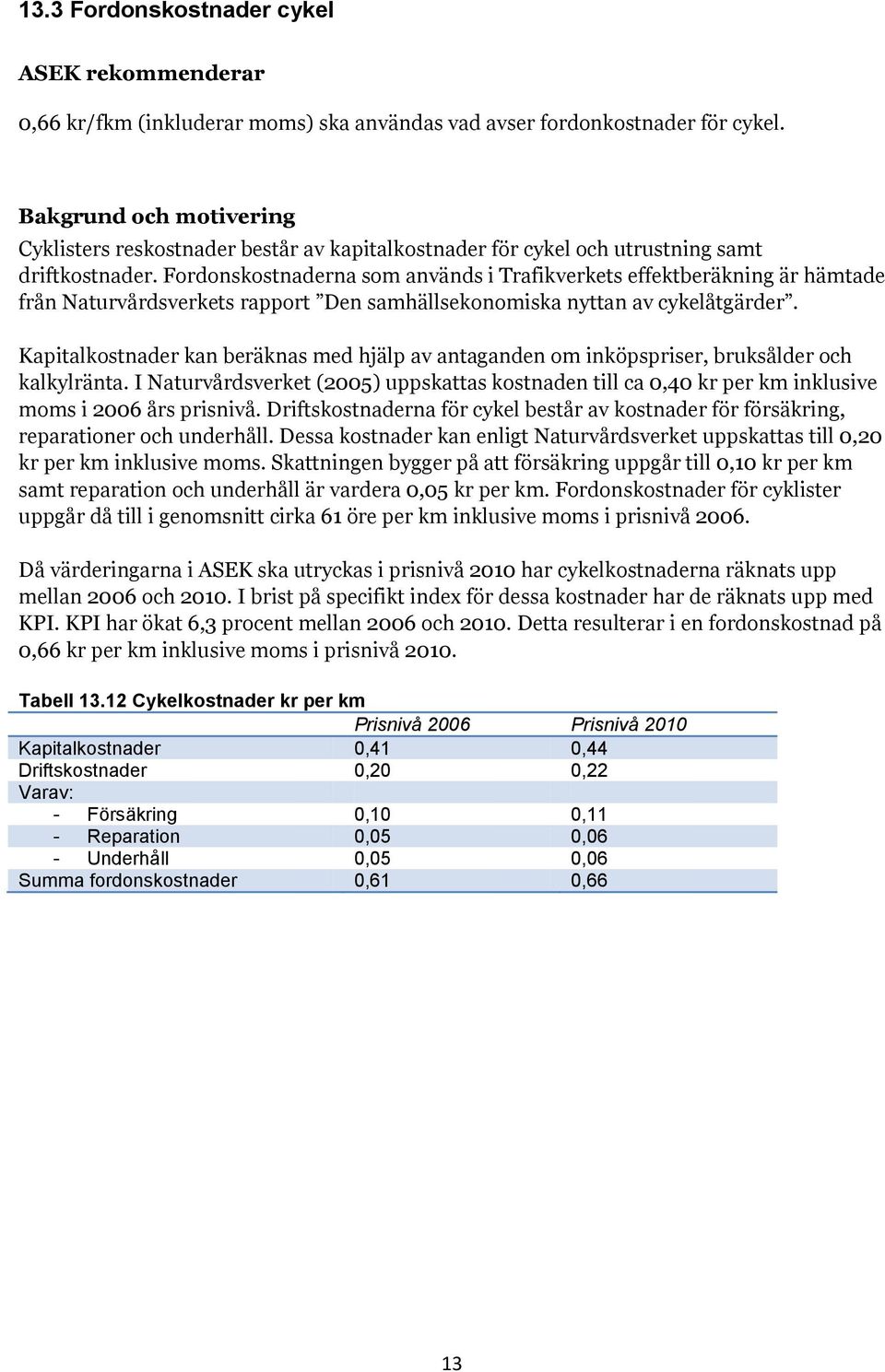 13.3 Fordonskostnader cykel

ASEK rekommenderar

0,66 kr/fkm (inkluderar moms) ska användas vad avser fordonkostnader för cykel.

Bakgrund och motivering
Cyklisters reskostnader består av kapitalkostnader för cykel och utrustning samt driftkostnader. Fordonskostnaderna som används i Trafikverkets effektberäkning är hämtade från Naturvårdsverkets rapport ”Den samhällsekonomiska nyttan av cykelåtgärder”.

Kapitalkostnader kan beräknas med hjälp av antaganden om inköpspriser, bruksålder och kalkylränta. I Naturvårdsverket (2005) uppskattas kostnaden till ca 0,40 kr per km inklusive moms i 2006 års prisnivå. Driftskostnaderna för cykel består av kostnader för försäkring, reparationer och underhåll. Dessa kostnader kan enligt Naturvårdsverket uppskattas till 0,20 kr per km inklusive moms. Skattningen bygger på att försäkring uppgår till 0,10 kr per km samt reparation och underhåll är vardera 0,05 kr per km. Fordonskostnader för cyklister uppgår då till i genomsnitt cirka 61 öre per km inklusive moms i prisnivå 2006.

Då värderingarna i ASEK ska utryckas i prisnivå 2010 har cykelkostnaderna räknats upp mellan 2006 och 2010. I brist på specifikt index för dessa kostnader har de räknats upp med KPI. KPI har ökat 6,3 procent mellan 2006 och 2010. Detta resulterar i en fordonskostnad på 0,66 kr per km inklusive moms i prisnivå 2010.

Tabell 13.12 Cykelkostnader kr per km

| | Prisnivå 2006 | Prisnivå 2010 |
|---|---|---|
| Kapitalkostnader | 0,41 | 0,44 |
| Driftskostnader | 0,20 | 0,22 |
| Varav: | | |
| - Försäkring | 0,10 | 0,11 |
| - Reparation | 0,05 | 0,06 |
| - Underhåll | 0,05 | 0,06 |
| Summa fordonskostnader | 0,61 | 0,66 |

13